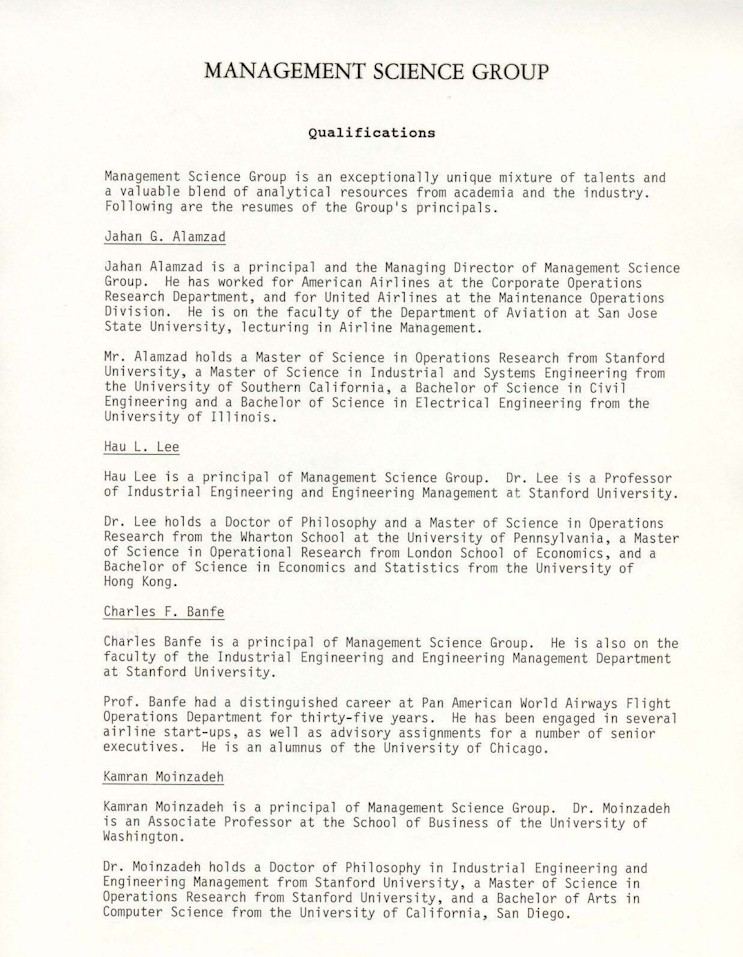 MANAGEMENT SCIENCE GROUP

Qualifications

Management Science Group is an exceptionally unique mixture of talents and a valuable blend of analytical resources from academia and the industry. Following are the resumes of the Group's principals.

Jahan G. Alamzad

Jahan Alamzad is a principal and the Managing Director of Management Science Group. He has worked for American Airlines at the Corporate Operations Research Department, and for United Airlines at the Maintenance Operations Division. He is on the faculty of the Department of Aviation at San Jose State University, lecturing in Airline Management.

Mr. Alamzad holds a Master of Science in Operations Research from Stanford University, a Master of Science in Industrial and Systems Engineering from the University of Southern California, a Bachelor of Science in Civil Engineering and a Bachelor of Science in Electrical Engineering from the University of Illinois.

Hau L. Lee

Hau Lee is a principal of Management Science Group. Dr. Lee is a Professor of Industrial Engineering and Engineering Management at Stanford University.

Dr. Lee holds a Doctor of Philosophy and a Master of Science in Operations Research from the Wharton School at the University of Pennsylvania, a Master of Science in Operational Research from London School of Economics, and a Bachelor of Science in Economics and Statistics from the University of Hong Kong.

Charles F. Banfe

Charles Banfe is a principal of Management Science Group. He is also on the faculty of the Industrial Engineering and Engineering Management Department at Stanford University.

Prof. Banfe had a distinguished career at Pan American World Airways Flight Operations Department for thirty-five years. He has been engaged in several airline start-ups, as well as advisory assignments for a number of senior executives. He is an alumnus of the University of Chicago.

Kamran Moinzadeh

Kamran Moinzadeh is a principal of Management Science Group. Dr. Moinzadeh is an Associate Professor at the School of Business of the University of Washington.

Dr. Moinzadeh holds a Doctor of Philosophy in Industrial Engineering and Engineering Management from Stanford University, a Master of Science in Operations Research from Stanford University, and a Bachelor of Arts in Computer Science from the University of California, San Diego.